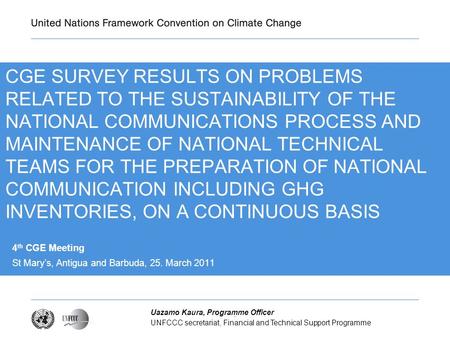 United Nations Framework Convention on Climate Change

CGE SURVEY RESULTS ON PROBLEMS RELATED TO THE SUSTAINABILITY OF THE NATIONAL COMMUNICATIONS PROCESS AND MAINTENANCE OF NATIONAL TECHNICAL TEAMS FOR THE PREPARATION OF NATIONAL COMMUNICATION INCLUDING GHG INVENTORIES, ON A CONTINUOUS BASIS

4$^{th}$ CGE Meeting

St Mary's, Antigua and Barbuda, 25. March 2011

UNFCCC

Uazamo Kaura, Programme Officer

UNFCCC secretariat, Financial and Technical Support Programme